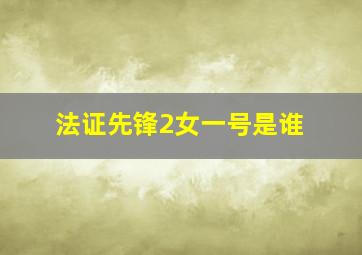 法证先锋2女一号是谁